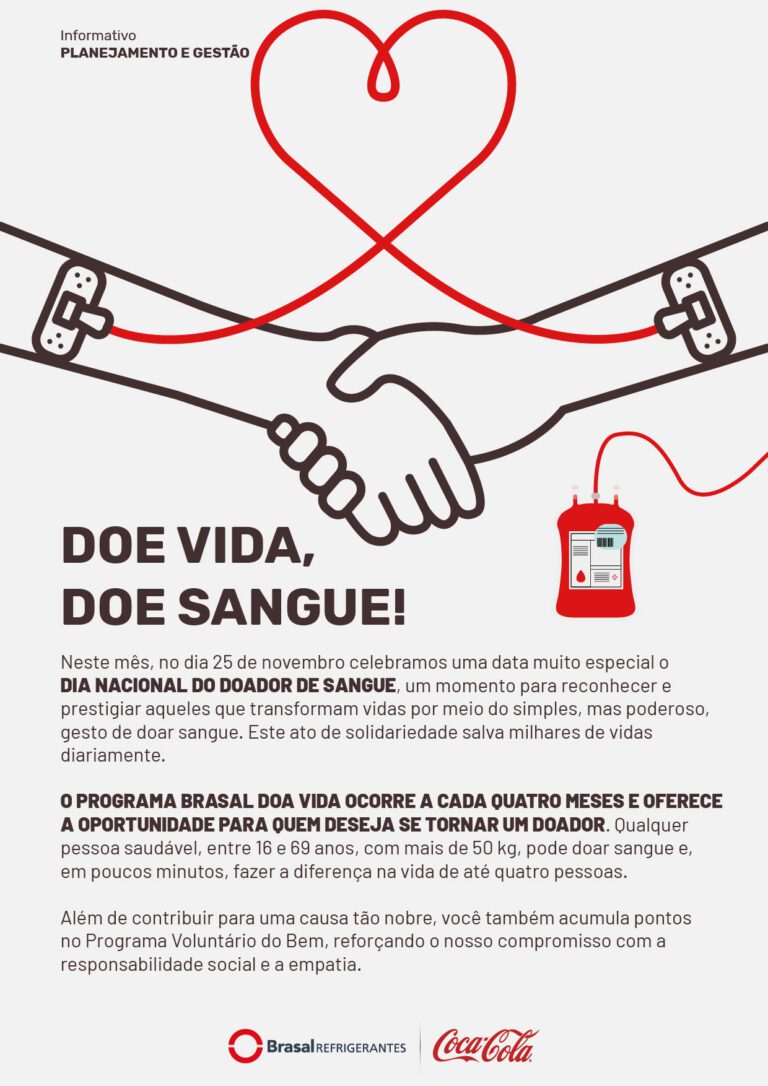 Informativo
PLANEJAMENTO E GESTÃO

DOE VIDA,
DOE SANGUE!

Neste mês, no dia 25 de novembro celebramos uma data muito especial o DIA NACIONAL DO DOADOR DE SANGUE, um momento para reconhecer e prestigiar aqueles que transformam vidas por meio do simples, mas poderoso, gesto de doar sangue. Este ato de solidariedade salva milhares de vidas diariamente.

O PROGRAMA BRASAL DOA VIDA OCORRE A CADA QUATRO MESES E OFERECE A OPORTUNIDADE PARA QUEM DESEJA SE TORNAR UM DOADOR. Qualquer pessoa saudável, entre 16 e 69 anos, com mais de 50 kg, pode doar sangue e, em poucos minutos, fazer a diferença na vida de até quatro pessoas.

Além de contribuir para uma causa tão nobre, você também acumula pontos no Programa Voluntário do Bem, reforçando o nosso compromisso com a responsabilidade social e a empatia.

Brasal REFRIGERANTES
Coca-Cola